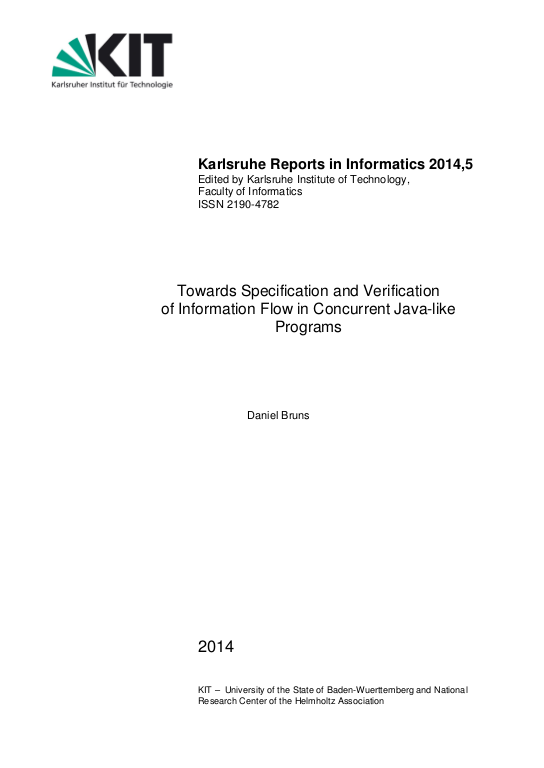 KIT
Karlsruher Institut für Technologie

Karlsruhe Reports in Informatics 2014,5
Edited by Karlsruhe Institute of Technology, Faculty of Informatics
ISSN 2190-4782

Towards Specification and Verification of Information Flow in Concurrent Java-like Programs

Daniel Bruns

2014

KIT – University of the State of Baden-Wuerttemberg and National Research Center of the Helmholtz Association